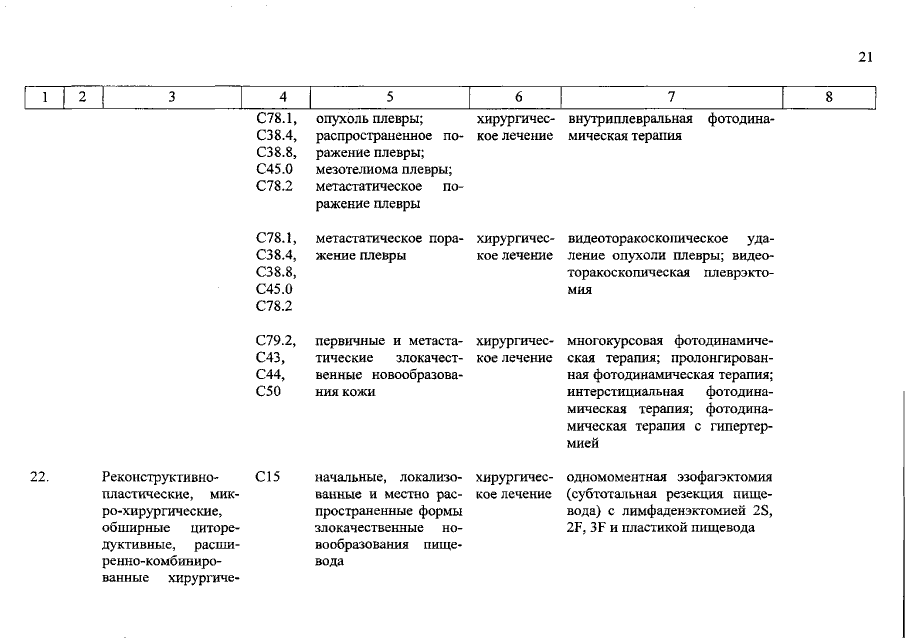 21

| 1 | 2 | 3 | 4 | 5 | 6 | 7 | 8 |
|---|---|---|---|---|---|---|---|
| | | | C78.1, C38.4, C38.8, C45.0 C78.2 | опухоль плевры; распространенное поражение плевры; мезотелиома плевры; метастатическое поражение плевры | хирургическое лечение | внутриплевральная фотодинамическая терапия | |
| | | | C78.1, C38.4, C38.8, C45.0 C78.2 | метастатическое поражение плевры | хирургическое лечение | видеоторакоскопическое удаление опухоли плевры; видеоторакоскопическая плеврэктомия | |
| | | | C79.2, C43, C44, C50 | первичные и метастатические злокачественные новообразования кожи | хирургическое лечение | многокурсовая фотодинамическая терапия; пролонгированная фотодинамическая терапия; интерстициальная фотодинамическая терапия; фотодинамическая терапия с гипертермией | |
| 22. | | Реконструктивно-пластические, микро-хирургические, обширные циторедуктивные, расширенно-комбинированные хирургиче- | C15 | начальные, локализованные и местно распространенные формы злокачественные новообразования пищевода | хирургическое лечение | одномоментная эзофагэктомия (субтотальная резекция пищевода) с лимфаденэктомией 2S, 2F, 3F и пластикой пищевода | |